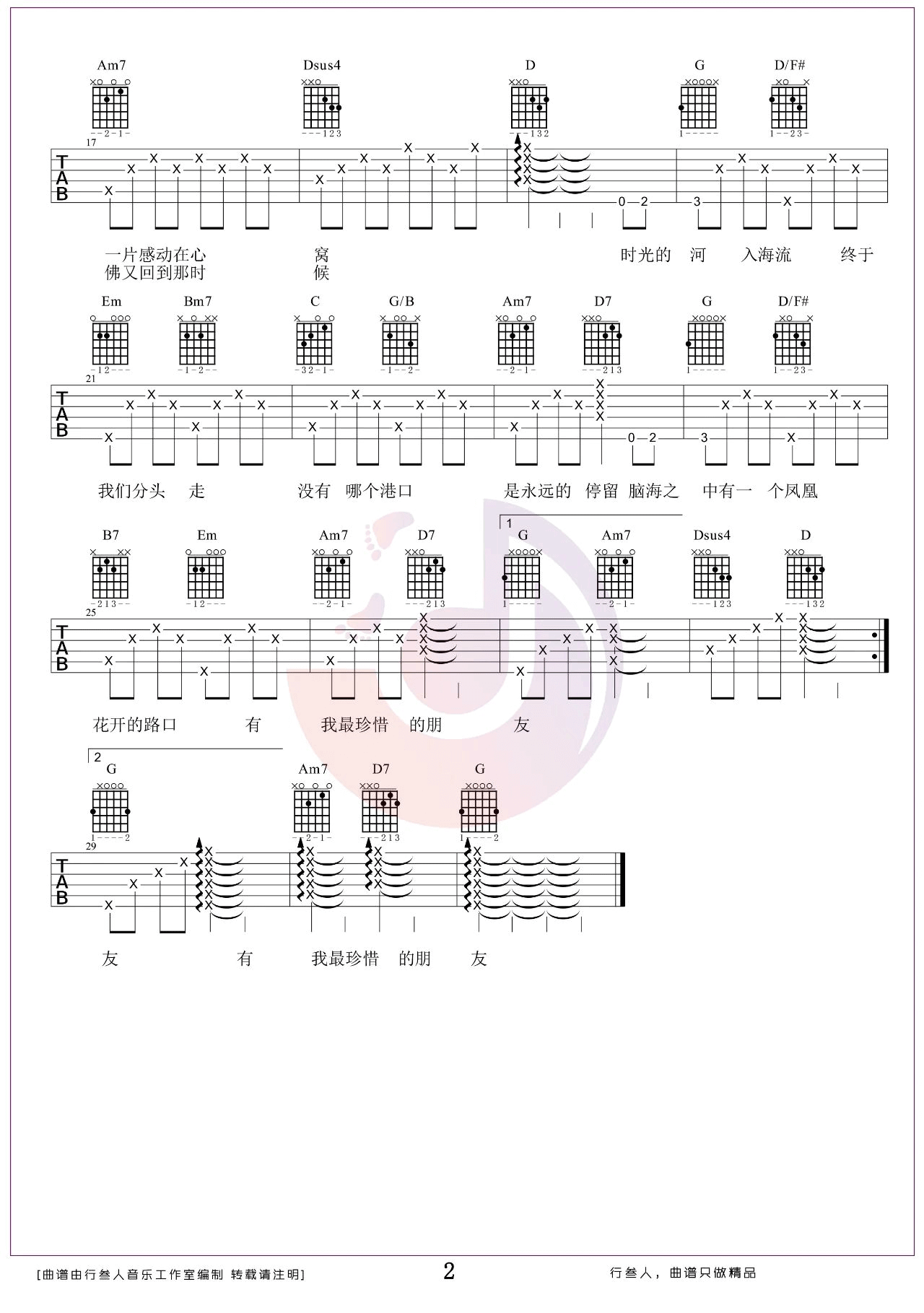 Am7 Dsus4 D G D/F#

17

TAB

一片感动在心 窝 时光的 河 入海流 终于
佛又回到那时 候

Em Bm7 C G/B Am7 D7 G D/F#

21

TAB

我们分头 走 没有 哪个港口 是永远的 停留 脑海之 中有一 个凤凰

B7 Em Am7 D7 1 G Am7 Dsus4 D

25

TAB

花开的路口 有 我最珍惜 的朋 友

2 G Am7 D7 G

29

TAB

友 有 我最珍惜 的朋 友

[曲谱由行叁人音乐工作室编制 转载请注明] 2 行叁人，曲谱只做精品